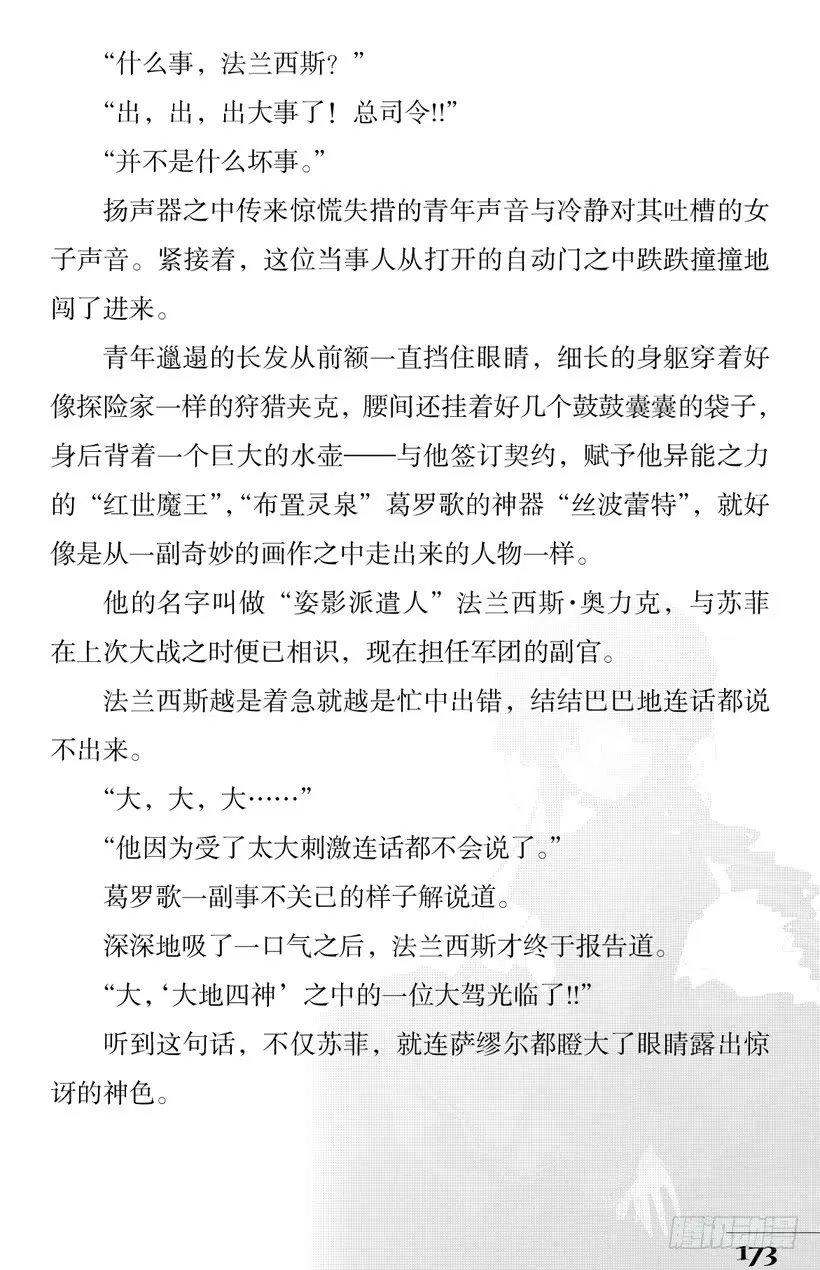 “什么事，法兰西斯？”

“出，出，出大事了！总司令!!”

“并不是什么坏事。”

扬声器之中传来惊慌失措的青年声音与冷静对其吐槽的女子声音。紧接着，这位当事人从打开的自动门之中跌跌撞撞地闯了进来。

青年邋遢的长发从前额一直挡住眼睛，细长的身躯穿着好像探险家一样的狩猎夹克，腰间还挂着好几个鼓鼓囊囊的袋子，身后背着一个巨大的水壶——与他签订契约，赋予他异能之力的“红世魔王”，“布置灵泉”葛罗歌的神器“丝波蕾特”，就好像是从一副奇妙的画作之中走出来的人物一样。

他的名字叫做“姿影派遣人”法兰西斯·奥力克，与苏菲在上次大战之时便已相识，现在担任军团的副官。

法兰西斯越是着急就越是忙中出错，结结巴巴地连话都说不出来。

“大，大，大……”

“他因为受了太大刺激连话都不会说了。”

葛罗歌一副事不关己的样子解说道。

深深地吸了一口气之后，法兰西斯才终于报告道。

“大，‘大地四神’之中的一位大驾光临了!!”

听到这句话，不仅苏菲，就连萨缪尔都瞪大了眼睛露出惊讶的神色。

腾讯动漫

173